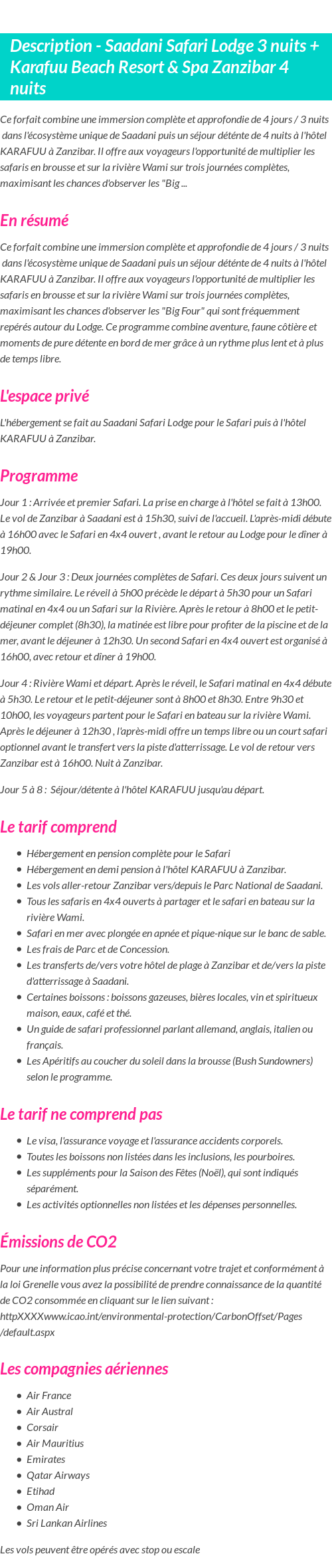 Description - Saadani Safari Lodge 3 nuits + Karafuu Beach Resort & Spa Zanzibar 4 nuits

Ce forfait combine une immersion complète et approfondie de 4 jours / 3 nuits dans l'écosystème unique de Saadani puis un séjour déténte de 4 nuits à l'hôtel KARAFUU à Zanzibar. Il offre aux voyageurs l'opportunité de multiplier les safaris en brousse et sur la rivière Wami sur trois journées complètes, maximisant les chances d'observer les "Big ...

En résumé

Ce forfait combine une immersion complète et approfondie de 4 jours / 3 nuits dans l'écosystème unique de Saadani puis un séjour déténte de 4 nuits à l'hôtel KARAFUU à Zanzibar. Il offre aux voyageurs l'opportunité de multiplier les safaris en brousse et sur la rivière Wami sur trois journées complètes, maximisant les chances d'observer les "Big Four" qui sont fréquemment repérés autour du Lodge. Ce programme combine aventure, faune côtière et moments de pure détente en bord de mer grâce à un rythme plus lent et à plus de temps libre.

L'espace privé

L'hébergement se fait au Saadani Safari Lodge pour le Safari puis à l'hôtel KARAFUU à Zanzibar.

Programme

Jour 1 : Arrivée et premier Safari. La prise en charge à l'hôtel se fait à 13h00. Le vol de Zanzibar à Saadani est à 15h30, suivi de l'accueil. L'après-midi débute à 16h00 avec le Safari en 4x4 ouvert , avant le retour au Lodge pour le dîner à 19h00.

Jour 2 & Jour 3 : Deux journées complètes de Safari. Ces deux jours suivent un rythme similaire. Le réveil à 5h00 précède le départ à 5h30 pour un Safari matinal en 4x4 ou un Safari sur la Rivière. Après le retour à 8h00 et le petit-déjeuner complet (8h30), la matinée est libre pour profiter de la piscine et de la mer, avant le déjeuner à 12h30. Un second Safari en 4x4 ouvert est organisé à 16h00, avec retour et dîner à 19h00.

Jour 4 : Rivière Wami et départ. Après le réveil, le Safari matinal en 4x4 débute à 5h30. Le retour et le petit-déjeuner sont à 8h00 et 8h30. Entre 9h30 et 10h00, les voyageurs partent pour le Safari en bateau sur la rivière Wami. Après le déjeuner à 12h30 , l'après-midi offre un temps libre ou un court safari optionnel avant le transfert vers la piste d'atterrissage. Le vol de retour vers Zanzibar est à 16h00. Nuit à Zanzibar.

Jour 5 à 8 : Séjour/détente à l'hôtel KARAFUU jusqu'au départ.

Le tarif comprend

- Hébergement en pension complète pour le Safari
- Hébergement en demi pension à l'hôtel KARAFUU à Zanzibar.
- Les vols aller-retour Zanzibar vers/depuis le Parc National de Saadani.
- Tous les safaris en 4x4 ouverts à partager et le safari en bateau sur la rivière Wami.
- Safari en mer avec plongée en apnée et pique-nique sur le banc de sable.
- Les frais de Parc et de Concession.
- Les transferts de/vers votre hôtel de plage à Zanzibar et de/vers la piste d'atterrissage à Saadani.
- Certaines boissons : boissons gazeuses, bières locales, vin et spiritueux maison, eaux, café et thé.
- Un guide de safari professionnel parlant allemand, anglais, italien ou français.
- Les Apéritifs au coucher du soleil dans la brousse (Bush Sundowners) selon le programme.

Le tarif ne comprend pas

- Le visa, l'assurance voyage et l'assurance accidents corporels.
- Toutes les boissons non listées dans les inclusions, les pourboires.
- Les suppléments pour la Saison des Fêtes (Noël), qui sont indiqués séparément.
- Les activités optionnelles non listées et les dépenses personnelles.

Émissions de CO2

Pour une information plus précise concernant votre trajet et conformément à la loi Grenelle vous avez la possibilité de prendre connaissance de la quantité de CO2 consommée en cliquant sur le lien suivant : httpXXXXwww.icao.int/environmental-protection/CarbonOffset/Pages/default.aspx

Les compagnies aériennes

- Air France
- Air Austral
- Corsair
- Air Mauritius
- Emirates
- Qatar Airways
- Etihad
- Oman Air
- Sri Lankan Airlines

Les vols peuvent être opérés avec stop ou escale